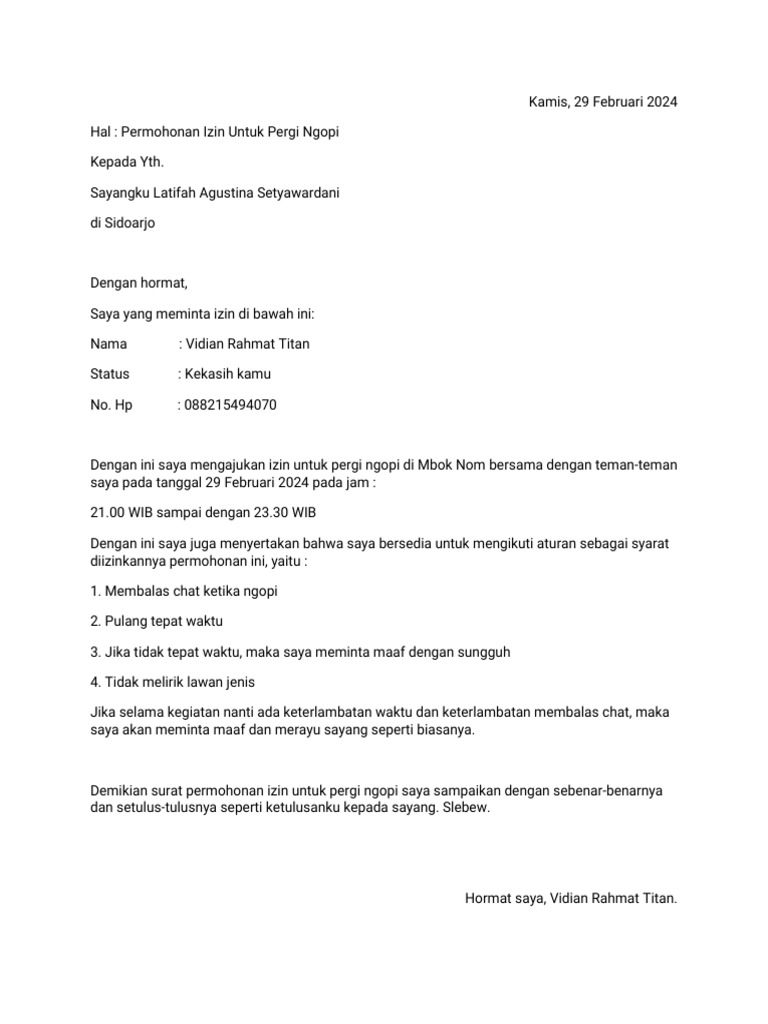 Kamis, 29 Februari 2024

Hal : Permohonan Izin Untuk Pergi Ngopi

Kepada Yth.

Sayangku Latifah Agustina Setyawardani

di Sidoarjo

Dengan hormat,

Saya yang meminta izin di bawah ini:

Nama : Vidian Rahmat Titan

Status : Kekasih kamu

No. Hp : 088215494070

Dengan ini saya mengajukan izin untuk pergi ngopi di Mbok Nom bersama dengan teman-teman saya pada tanggal 29 Februari 2024 pada jam :

21.00 WIB sampai dengan 23.30 WIB

Dengan ini saya juga menyertakan bahwa saya bersedia untuk mengikuti aturan sebagai syarat diizinkannya permohonan ini, yaitu :

1. Membalas chat ketika ngopi

2. Pulang tepat waktu

3. Jika tidak tepat waktu, maka saya meminta maaf dengan sungguh

4. Tidak melirik lawan jenis

Jika selama kegiatan nanti ada keterlambatan waktu dan keterlambatan membalas chat, maka saya akan meminta maaf dan merayu sayang seperti biasanya.

Demikian surat permohonan izin untuk pergi ngopi saya sampaikan dengan sebenar-benarnya dan setulus-tulusnya seperti ketulusanku kepada sayang. Slebew.

Hormat saya, Vidian Rahmat Titan.